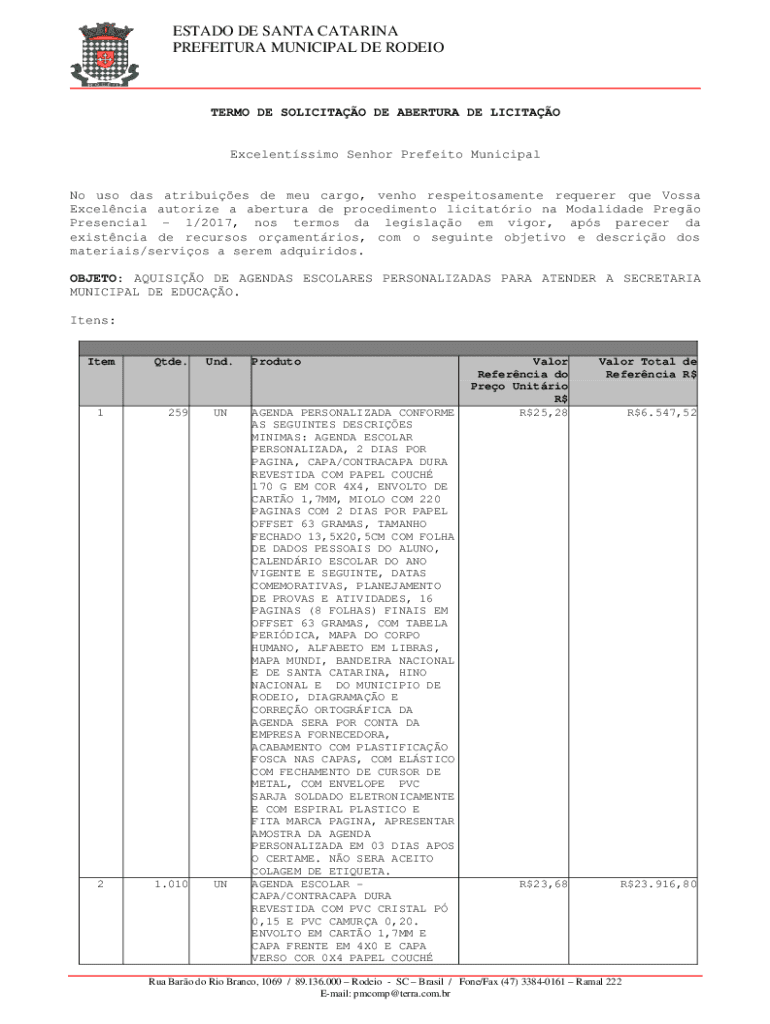 ESTADO DE SANTA CATARINA
PREFEITURA MUNICIPAL DE RODEIO

TERMO DE SOLICITAÇÃO DE ABERTURA DE LICITAÇÃO

Excelentíssimo Senhor Prefeito Municipal

No uso das atribuições de meu cargo, venho respeitosamente requerer que Vossa Excelência autorize a abertura de procedimento licitatório na Modalidade Pregão Presencial - 1/2017, nos termos da legislação em vigor, após parecer da existência de recursos orçamentários, com o seguinte objetivo e descrição dos materiais/serviços a serem adquiridos.

OBJETO: AQUISIÇÃO DE AGENDAS ESCOLARES PERSONALIZADAS PARA ATENDER A SECRETARIA MUNICIPAL DE EDUCAÇÃO.

Itens:

| Item | Qtde. | Und. | Produto | Valor Referência do Preço Unitário R$ | Valor Total de Referência R$ |
|---|---|---|---|---|---|
| 1 | 259 | UN | AGENDA PERSONALIZADA CONFORME AS SEGUINTES DESCRIÇÕES MINIMAS: AGENDA ESCOLAR PERSONALIZADA, 2 DIAS POR PAGINA, CAPA/CONTRACAPA DURA REVESTIDA COM PAPEL COUCHÊ 170 G EM COR 4X4, ENVOLTO DE CARTÃO 1,7MM, MIOLO COM 220 PAGINAS COM 2 DIAS POR PAPEL OFFSET 63 GRAMAS, TAMANHO FECHADO 13,5X20,5CM COM FOLHA DE DADOS PESSOAIS DO ALUNO, CALENDÁRIO ESCOLAR DO ANO VIGENTE E SEGUINTE, DATAS COMEMORATIVAS, PLANEJAMENTO DE PROVAS E ATIVIDADES, 16 PAGINAS (8 FOLHAS) FINAIS EM OFFSET 63 GRAMAS, COM TABELA PERIÓDICA, MAPA DO CORPO HUMANO, ALFABETO EM LIBRAS, MAPA MUNDI, BANDEIRA NACIONAL E DE SANTA CATARINA, HINO NACIONAL E DO MUNICIPIO DE RODEIO, DIAGRAMAÇÃO E CORREÇÃO ORTOGRÁFICA DA AGENDA SERA POR CONTA DA EMPRESA FORNECEDORA, ACABAMENTO COM PLASTIFICAÇÃO FOSCA NAS CAPAS, COM ELÁSTICO COM FECHAMENTO DE CURSOR DE METAL, COM ENVELOPE PVC SARJA SOLDADO ELETRONICAMENTE E COM ESPIRAL PLASTICO E FITA MARCA PAGINA, APRESENTAR AMOSTRA DA AGENDA PERSONALIZADA EM 03 DIAS APOS O CERTAME. NÃO SERA ACEITO COLAGEM DE ETIQUETA. | R$25,28 | R$6.547,52 |
| 2 | 1.010 | UN | AGENDA ESCOLAR - CAPA/CONTRACAPA DURA REVESTIDA COM PVC CRISTAL PÓ 0,15 E PVC CAMURÇA 0,20. ENVOLTO EM CARTÃO 1,7MM E CAPA FRENTE EM 4X0 E CAPA VERSO COR 0X4 PAPEL COUCHÊ | R$23,68 | R$23.916,80 |

Rua Barão do Rio Branco, 1069 / 89.136.000 – Rodeio - SC – Brasil / Fone/Fax (47) 3384-0161 – Ramal 222
E-mail: pmcomp@terra.com.br